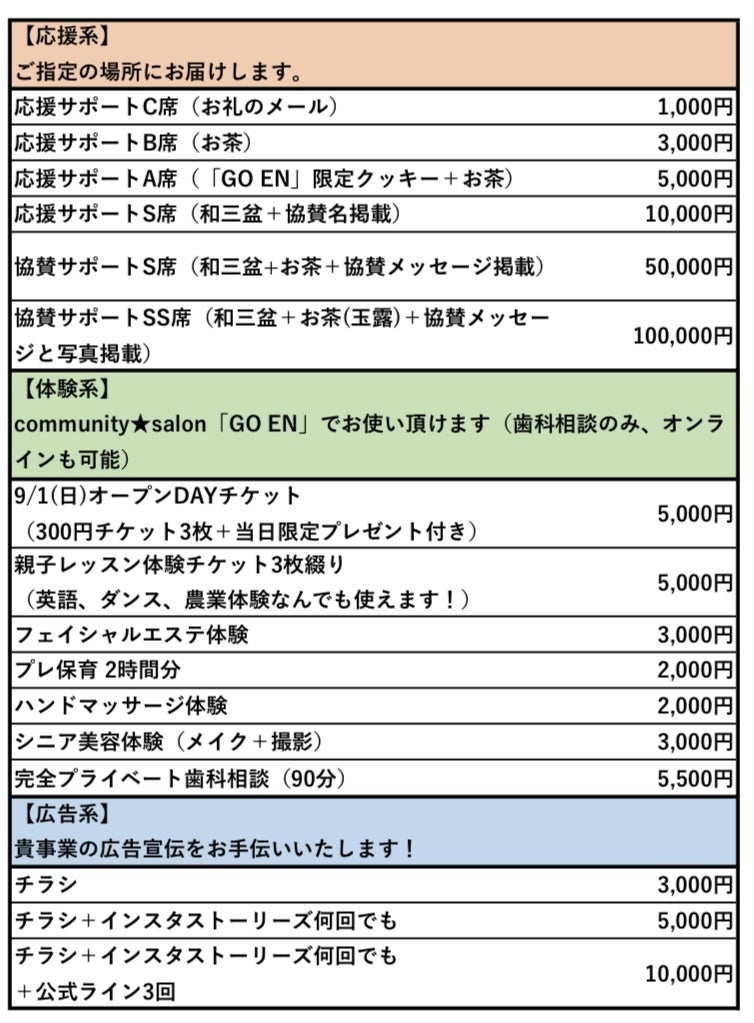 | 【応援系】ご指定の場所にお届けします。 | |
|---|---|
| 応援サポートC席（お礼のメール） | 1,000円 |
| 応援サポートB席（お茶） | 3,000円 |
| 応援サポートA席（「GO EN」限定クッキー＋お茶） | 5,000円 |
| 応援サポートS席（和三盆＋協賛名掲載） | 10,000円 |
| 協賛サポートS席（和三盆+お茶＋協賛メッセージ掲載） | 50,000円 |
| 協賛サポートSS席（和三盆＋お茶(玉露)＋協賛メッセージと写真掲載） | 100,000円 |
| 【体験系】community★salon「GO EN」でお使い頂けます（歯科相談のみ、オンラインも可能） | |
| 9/1(日)オープンDAYチケット（300円チケット3枚＋当日限定プレゼント付き） | 5,000円 |
| 親子レッスン体験チケット3枚綴り（英語、ダンス、農業体験なんでも使えます！） | 5,000円 |
| フェイシャルエステ体験 | 3,000円 |
| プレ保育 2時間分 | 2,000円 |
| ハンドマッサージ体験 | 2,000円 |
| シニア美容体験（メイク＋撮影） | 3,000円 |
| 完全プライベート歯科相談（90分） | 5,500円 |
| 【広告系】貴事業の広告宣伝をお手伝いいたします！ | |
| チラシ | 3,000円 |
| チラシ＋インスタストーリーズ何回でも | 5,000円 |
| チラシ＋インスタストーリーズ何回でも＋公式ライン3回 | 10,000円 |